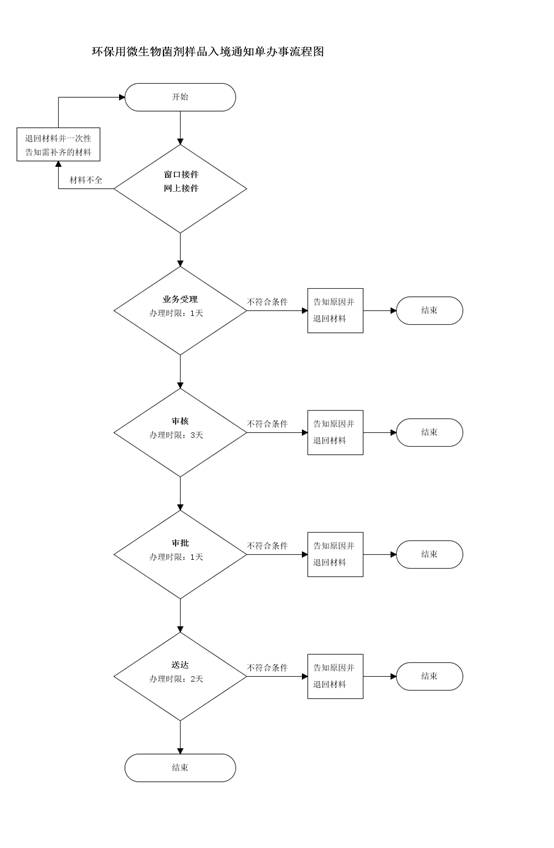 环保用微生物菌剂样品入境通知单办事流程图

开始

退回材料并一次性告知需补齐的材料

材料不全

窗口接件
网上接件

业务受理
办理时限：1天

不符合条件

告知原因并退回材料

结束

审核
办理时限：3天

不符合条件

告知原因并退回材料

结束

审批
办理时限：1天

不符合条件

告知原因并退回材料

结束

送达
办理时限：2天

不符合条件

告知原因并退回材料

结束

结束